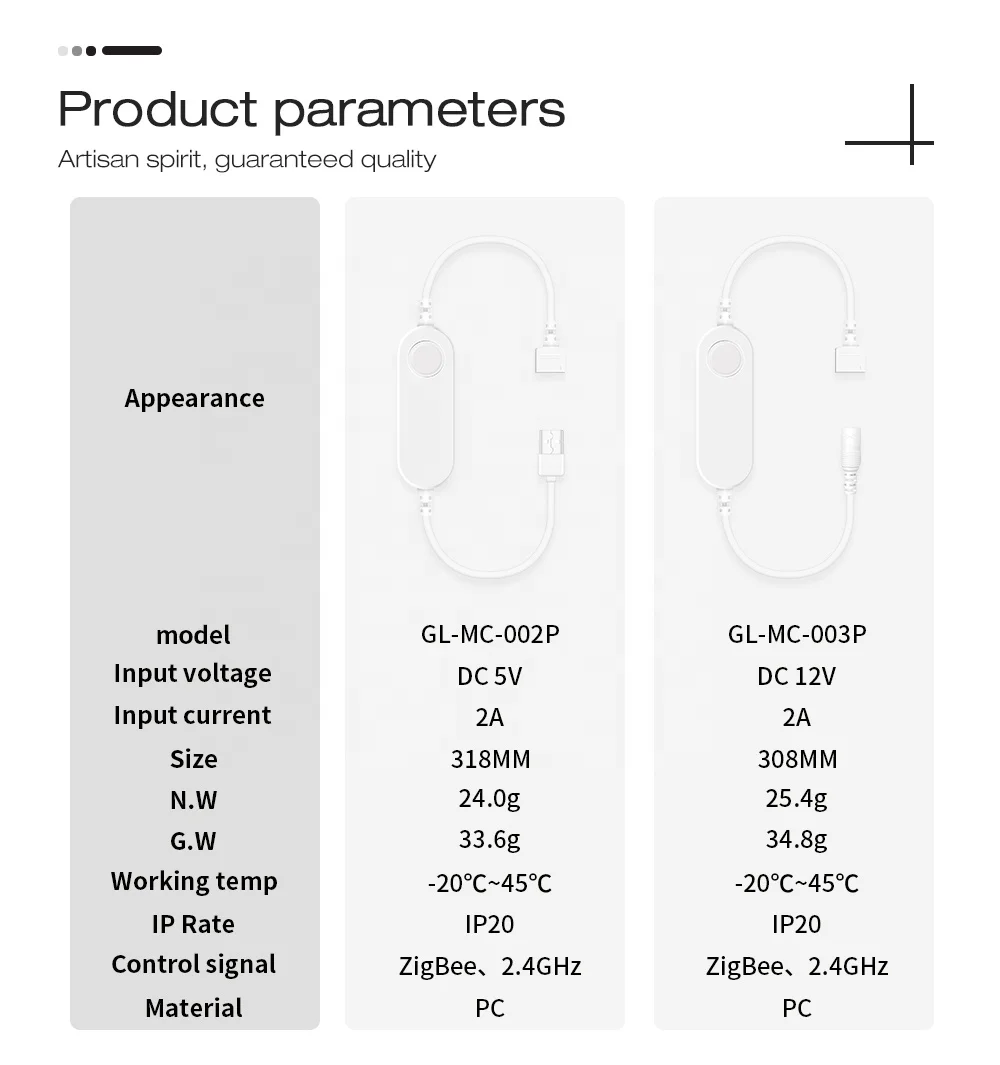 Product parameters
Artisan spirit, guaranteed quality

| Appearance | | |
|---|---|---|
| model | GL-MC-002P | GL-MC-003P |
| Input voltage | DC 5V | DC 12V |
| Input current | 2A | 2A |
| Size | 318MM | 308MM |
| N.W | 24.0g | 25.4g |
| G.W | 33.6g | 34.8g |
| Working temp | -20℃~45℃ | -20℃~45℃ |
| IP Rate | IP20 | IP20 |
| Control signal | ZigBee、2.4GHz | ZigBee、2.4GHz |
| Material | PC | PC |